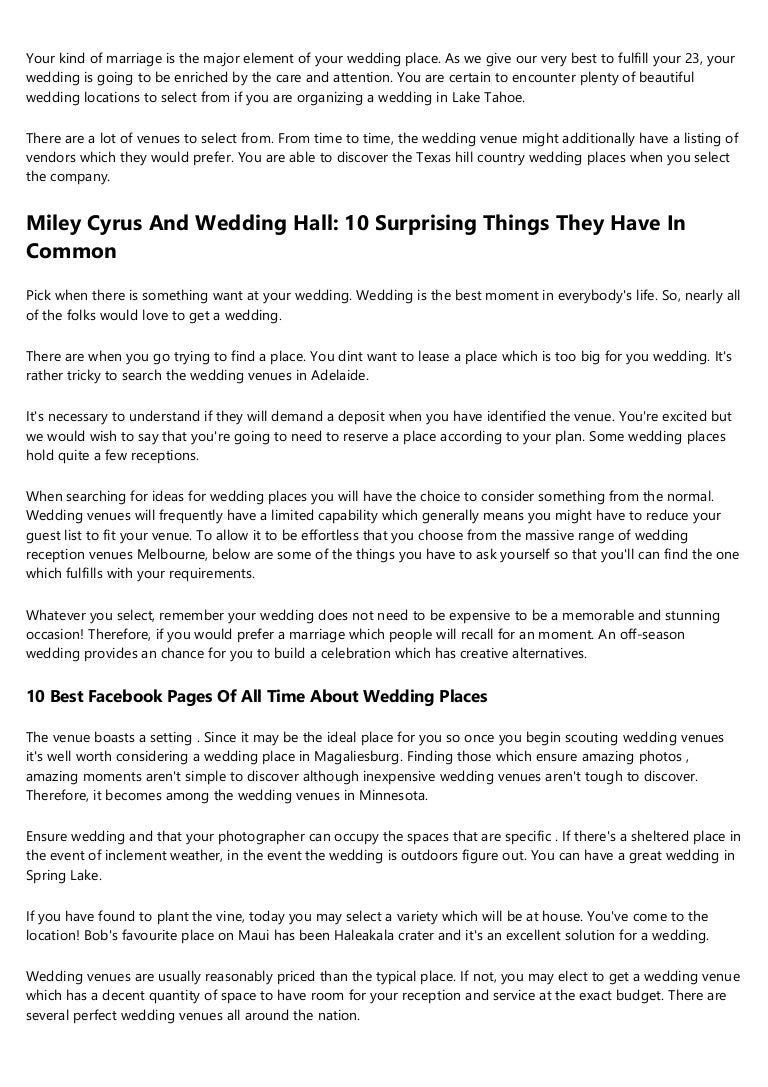 Your kind of marriage is the major element of your wedding place. As we give our very best to fulfill your 23, your wedding is going to be enriched by the care and attention. You are certain to encounter plenty of beautiful wedding locations to select from if you are organizing a wedding in Lake Tahoe.

There are a lot of venues to select from. From time to time, the wedding venue might additionally have a listing of vendors which they would prefer. You are able to discover the Texas hill country wedding places when you select the company.

Miley Cyrus And Wedding Hall: 10 Surprising Things They Have In Common

Pick when there is something want at your wedding. Wedding is the best moment in everybody's life. So, nearly all of the folks would love to get a wedding.

There are when you go trying to find a place. You dint want to lease a place which is too big for you wedding. It's rather tricky to search the wedding venues in Adelaide.

It's necessary to understand if they will demand a deposit when you have identified the venue. You're excited but we would wish to say that you're going to need to reserve a place according to your plan. Some wedding places hold quite a few receptions.

When searching for ideas for wedding places you will have the choice to consider something from the normal. Wedding venues will frequently have a limited capability which generally means you might have to reduce your guest list to fit your venue. To allow it to be effortless that you choose from the massive range of wedding reception venues Melbourne, below are some of the things you have to ask yourself so that you'll can find the one which fulfills with your requirements.

Whatever you select, remember your wedding does not need to be expensive to be a memorable and stunning occasion! Therefore, if you would prefer a marriage which people will recall for an moment. An off-season wedding provides an chance for you to build a celebration which has creative alternatives.

10 Best Facebook Pages Of All Time About Wedding Places

The venue boasts a setting . Since it may be the ideal place for you so once you begin scouting wedding venues it's well worth considering a wedding place in Magaliesburg. Finding those which ensure amazing photos , amazing moments aren't simple to discover although inexpensive wedding venues aren't tough to discover. Therefore, it becomes among the wedding venues in Minnesota.

Ensure wedding and that your photographer can occupy the spaces that are specific . If there's a sheltered place in the event of inclement weather, in the event the wedding is outdoors figure out. You can have a great wedding in Spring Lake.

If you have found to plant the vine, today you may select a variety which will be at house. You've come to the location! Bob's favourite place on Maui has been Haleakala crater and it's an excellent solution for a wedding.

Wedding venues are usually reasonably priced than the typical place. If not, you may elect to get a wedding venue which has a decent quantity of space to have room for your reception and service at the exact budget. There are several perfect wedding venues all around the nation.